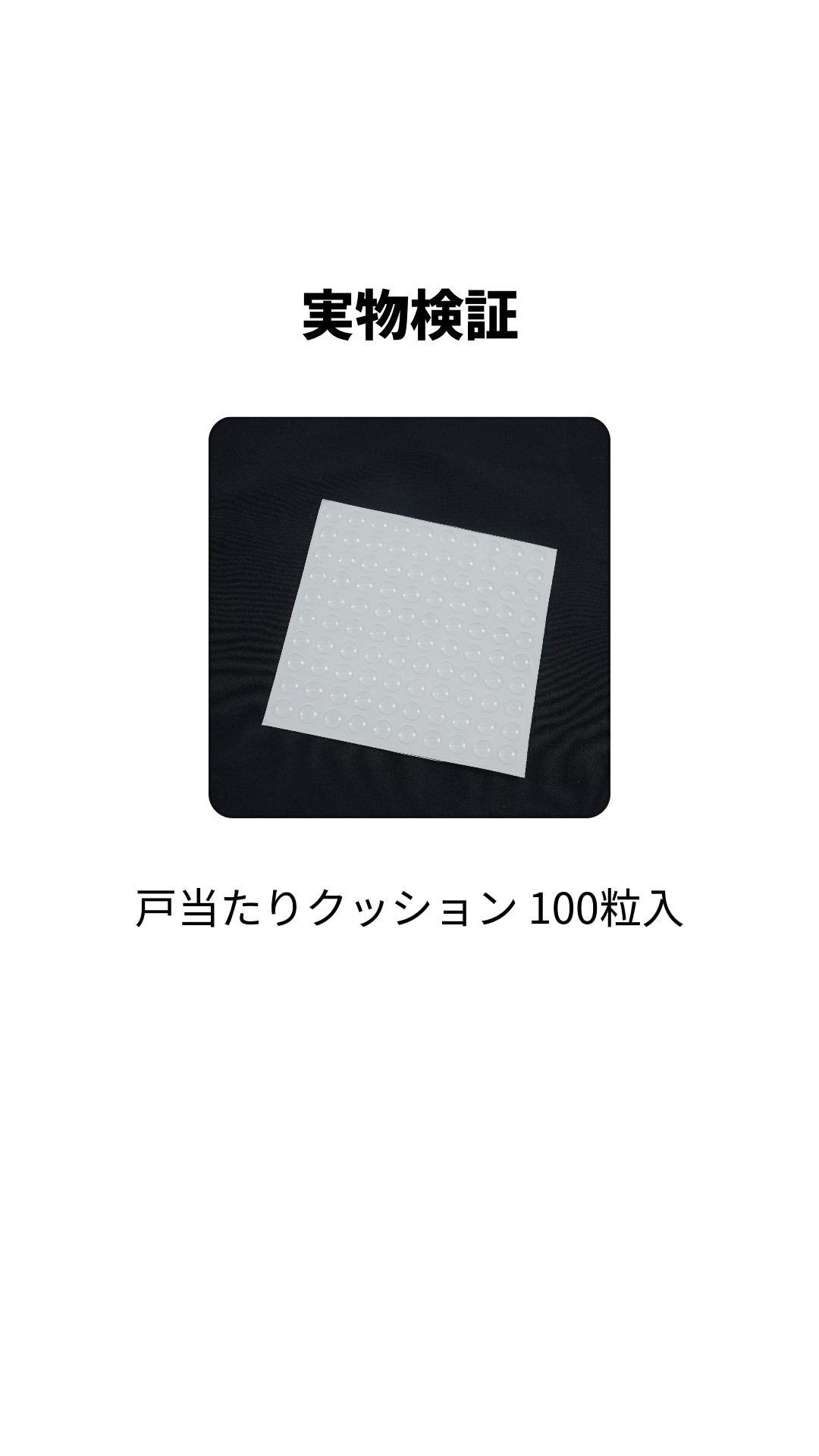 実物検証

戸当たりクッション 100粒入